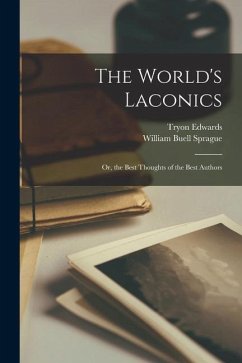 The World's Laconics

Tryon Edwards
William Buell Sprague

Or, the Best Thoughts of the Best Authors